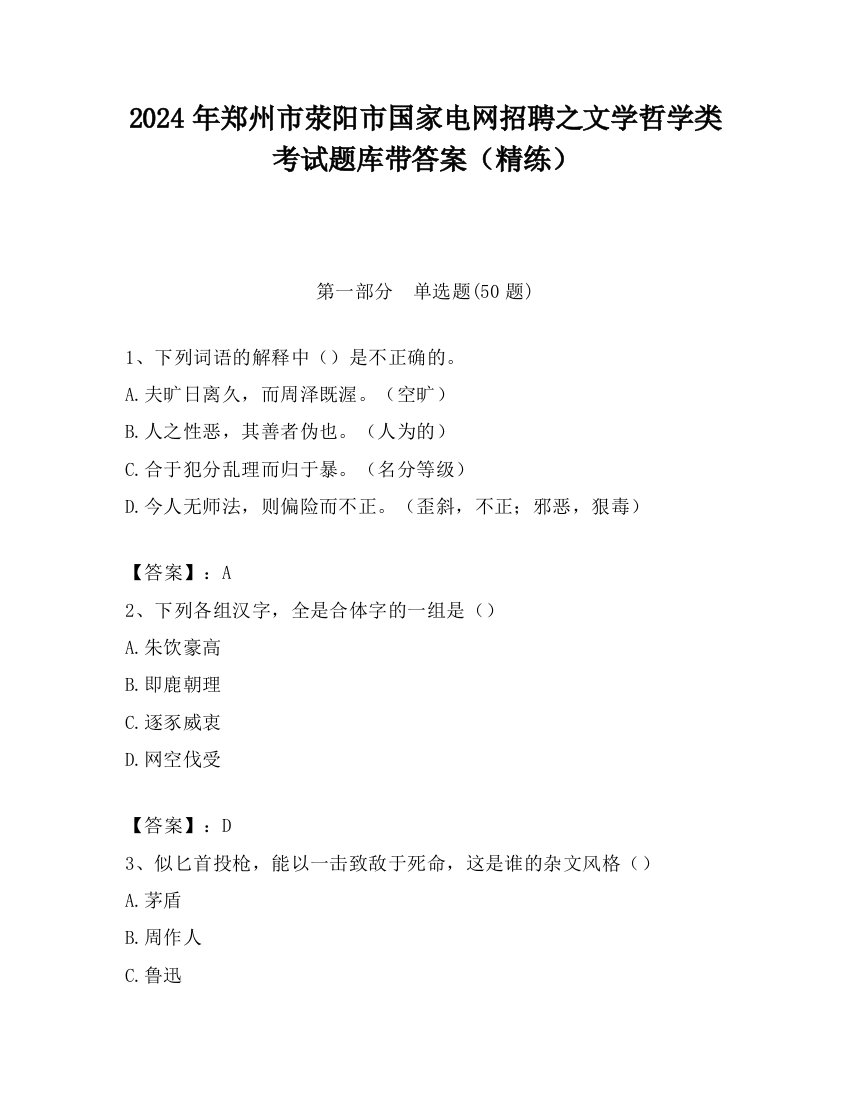 2024 年郑州市荥阳市国家电网招聘之文学哲学类考试题库带答案（精练）

第一部分　单选题(50 题)

1、下列词语的解释中（）是不正确的。
A.夫旷日离久，而周泽既渥。（空旷）
B.人之性恶，其善者伪也。（人为的）
C.合于犯分乱理而归于暴。（名分等级）
D.今人无师法，则偏险而不正。（歪斜，不正；邪恶，狠毒）

【答案】：A
2、下列各组汉字，全是合体字的一组是（）
A.朱饮豪高
B.即鹿朝理
C.逐豕威衷
D.网空伐受

【答案】：D
3、似匕首投枪，能以一击致敌于死命，这是谁的杂文风格（）
A.茅盾
B.周作人
C.鲁迅